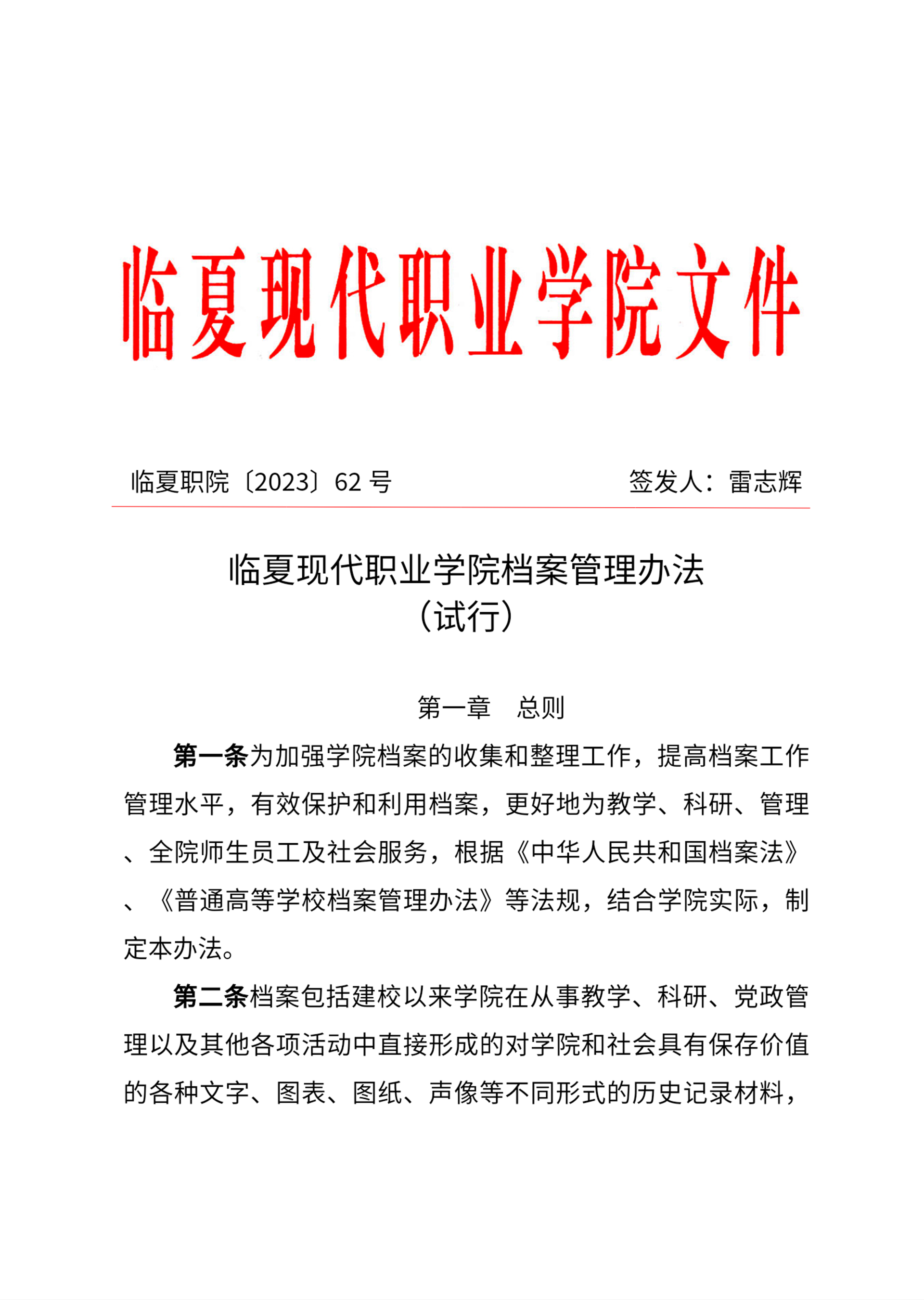 临夏现代职业学院文件

临夏职院〔2023〕62 号　　　　签发人：雷志辉

临夏现代职业学院档案管理办法
（试行）

第一章　总则

第一条为加强学院档案的收集和整理工作，提高档案工作管理水平，有效保护和利用档案，更好地为教学、科研、管理、全院师生员工及社会服务，根据《中华人民共和国档案法》、《普通高等学校档案管理办法》等法规，结合学院实际，制定本办法。

第二条档案包括建校以来学院在从事教学、科研、党政管理以及其他各项活动中直接形成的对学院和社会具有保存价值的各种文字、图表、图纸、声像等不同形式的历史记录材料，